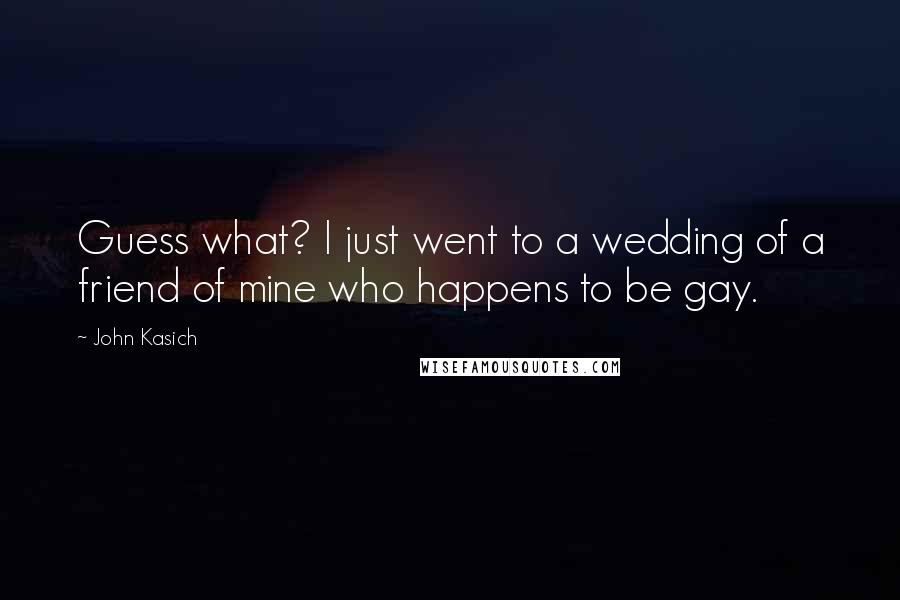 Guess what? I just went to a wedding of a friend of mine who happens to be gay.

~ John Kasich

WISEFAMOUSQUOTES.COM